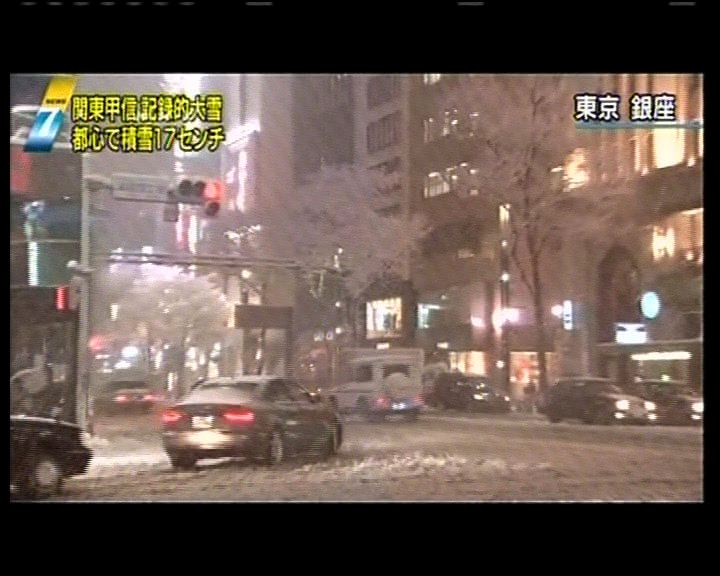 7
関東甲信 記録的大雪
都心で積雪17センチ

東京 銀座